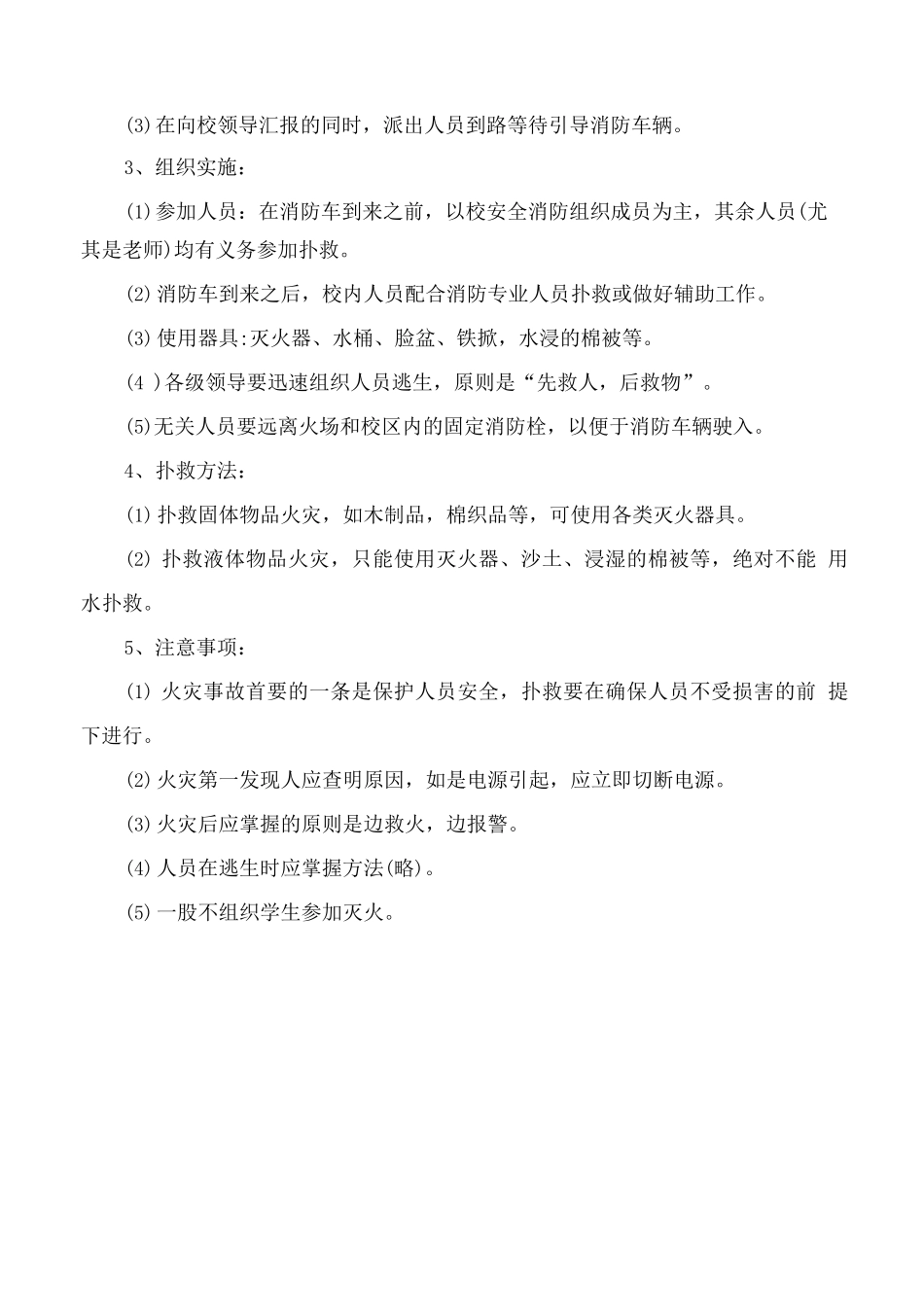 ⑶在向校领导汇报的同时，派出人员到路等待引导消防车辆。

3、组织实施：

⑴参加人员：在消防车到来之前，以校安全消防组织成员为主，其余人员(尤其是老师)均有义务参加扑救。

⑵消防车到来之后，校内人员配合消防专业人员扑救或做好辅助工作。

⑶使用器具:灭火器、水桶、脸盆、铁掀，水浸的棉被等。

(4 )各级领导要迅速组织人员逃生，原则是“先救人，后救物”。

(5)无关人员要远离火场和校区内的固定消防栓，以便于消防车辆驶入。

4、扑救方法：

⑴扑救固体物品火灾，如木制品，棉织品等，可使用各类灭火器具。

⑵ 扑救液体物品火灾，只能使用灭火器、沙土、浸湿的棉被等，绝对不能 用水扑救。

5、注意事项：

⑴ 火灾事故首要的一条是保护人员安全，扑救要在确保人员不受损害的前 提下进行。

⑵火灾第一发现人应查明原因，如是电源引起，应立即切断电源。

⑶火灾后应掌握的原则是边救火，边报警。

⑷人员在逃生时应掌握方法(略)。

⑸一股不组织学生参加灭火。